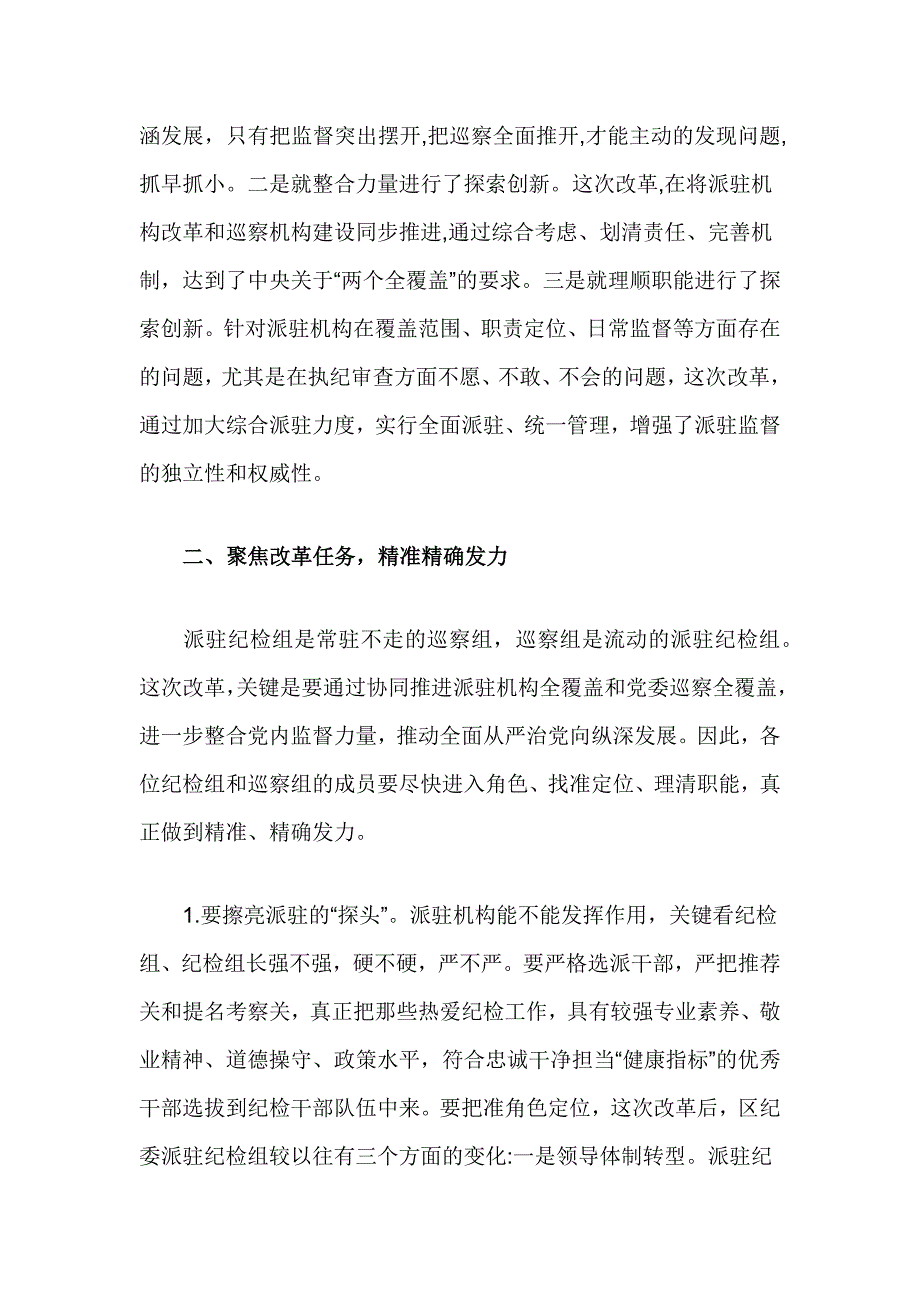 涵发展，只有把监督突出摆开,把巡察全面推开,才能主动的发现问题,抓早抓小。二是就整合力量进行了探索创新。这次改革,在将派驻机构改革和巡察机构建设同步推进,通过综合考虑、划清责任、完善机制，达到了中央关于“两个全覆盖”的要求。三是就理顺职能进行了探索创新。针对派驻机构在覆盖范围、职责定位、日常监督等方面存在的问题，尤其是在执纪审查方面不愿、不敢、不会的问题，这次改革，通过加大综合派驻力度，实行全面派驻、统一管理，增强了派驻监督的独立性和权威性。

二、聚焦改革任务，精准精确发力

派驻纪检组是常驻不走的巡察组，巡察组是流动的派驻纪检组。这次改革,关键是要通过协同推进派驻机构全覆盖和党委巡察全覆盖，进一步整合党内监督力量，推动全面从严治党向纵深发展。因此，各位纪检组和巡察组的成员要尽快进入角色、找准定位、理清职能，真正做到精准、精确发力。

1.要擦亮派驻的“探头”。派驻机构能不能发挥作用，关键看纪检组、纪检组长强不强，硬不硬，严不严。要严格选派干部，严把推荐关和提名考察关，真正把那些热爱纪检工作，具有较强专业素养、敬业精神、道德操守、政策水平，符合忠诚干净担当“健康指标”的优秀干部选拔到纪检干部队伍中来。要把准角色定位，这次改革后，区纪委派驻纪检组较以往有三个方面的变化:一是领导体制转型。派驻纪